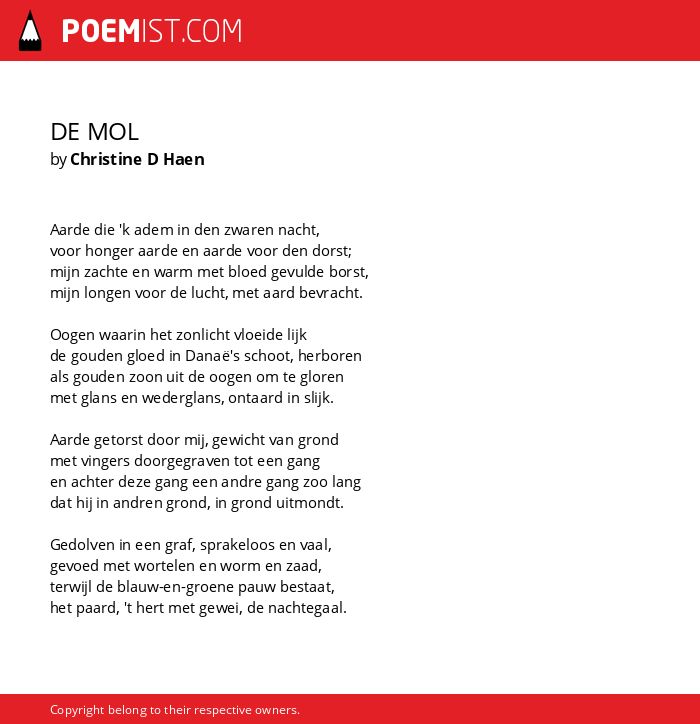 POEMIST.COM

DE MOL
by Christine D Haen

Aarde die 'k adem in den zwaren nacht,
voor honger aarde en aarde voor den dorst;
mijn zachte en warm met bloed gevulde borst,
mijn longen voor de lucht, met aard bevracht.

Oogen waarin het zonlicht vloeide lijk
de gouden gloed in Danaë's schoot, herboren
als gouden zoon uit de oogen om te gloren
met glans en wederglans, ontaard in slijk.

Aarde getorst door mij, gewicht van grond
met vingers doorgegraven tot een gang
en achter deze gang een andre gang zoo lang
dat hij in andren grond, in grond uitmondt.

Gedolven in een graf, sprakeloos en vaal,
gevoed met wortelen en worm en zaad,
terwijl de blauw-en-groene pauw bestaat,
het paard, 't hert met gewei, de nachtegaal.

Copyright belong to their respective owners.